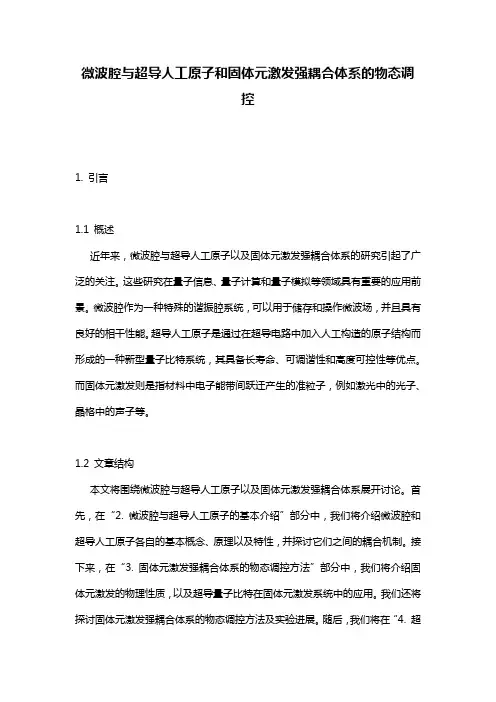 微波腔与超导人工原子和固体元激发强耦合体系的物态调控

1. 引言

1.1 概述

近年来，微波腔与超导人工原子以及固体元激发强耦合体系的研究引起了广泛的关注。这些研究在量子信息、量子计算和量子模拟等领域具有重要的应用前景。微波腔作为一种特殊的谐振腔系统，可以用于储存和操作微波场，并且具有良好的相干性能。超导人工原子是通过在超导电路中加入人工构造的原子结构而形成的一种新型量子比特系统，其具备长寿命、可调谐性和高度可控性等优点。而固体元激发则是指材料中电子能带间跃迁产生的准粒子，例如激光中的光子、晶格中的声子等。

1.2 文章结构

本文将围绕微波腔与超导人工原子以及固体元激发强耦合体系展开讨论。首先，在“2. 微波腔与超导人工原子的基本介绍”部分中，我们将介绍微波腔和超导人工原子各自的基本概念、原理以及特性，并探讨它们之间的耦合机制。接下来，在“3. 固体元激发强耦合体系的物态调控方法”部分中，我们将介绍固体元激发的物理性质，以及超导量子比特在固体元激发系统中的应用。我们还将探讨固体元激发强耦合体系的物态调控方法及实验进展。随后，我们将在“4. 超